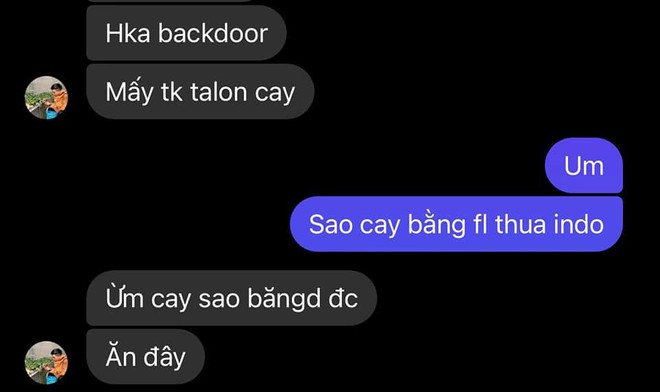 Hka backdoor

Mấy tk talon cay

Um

Sao cay bằng fl thua indo

Ừm cay sao băngd đc

Ăn đây